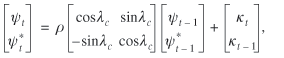 $\begin{bmatrix} \psi_t \\ \psi_t^* \end{bmatrix} = \rho \begin{bmatrix} \cos\lambda_c & \sin\lambda_c \\ -\sin\lambda_c & \cos\lambda_c \end{bmatrix} \begin{bmatrix} \psi_{t-1} \\ \psi_{t-1}^* \end{bmatrix} + \begin{bmatrix} \kappa_t \\ \kappa_{t-1} \end{bmatrix},$